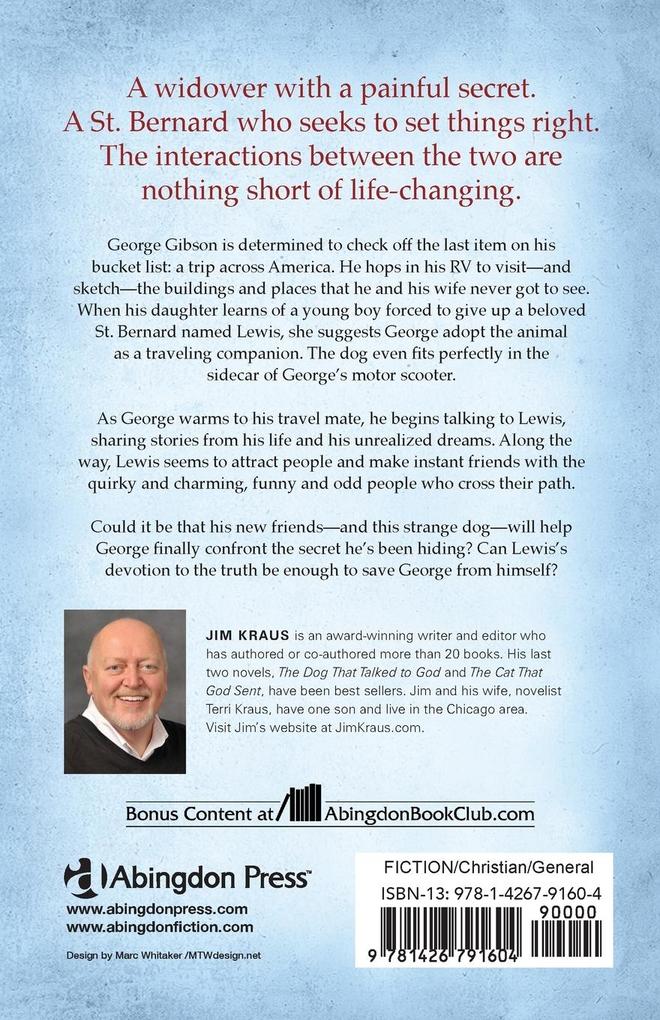 A widower with a painful secret.
A St. Bernard who seeks to set things right.
The interactions between the two are nothing short of life-changing.

George Gibson is determined to check off the last item on his bucket list: a trip across America. He hops in his RV to visit—and sketch—the buildings and places that he and his wife never got to see. When his daughter learns of a young boy forced to give up a beloved St. Bernard named Lewis, she suggests George adopt the animal as a traveling companion. The dog even fits perfectly in the sidecar of George's motor scooter.

As George warms to his travel mate, he begins talking to Lewis, sharing stories from his life and his unrealized dreams. Along the way, Lewis seems to attract people and make instant friends with the quirky and charming, funny and odd people who cross their path.

Could it be that his new friends—and this strange dog—will help George finally confront the secret he's been hiding? Can Lewis's devotion to the truth be enough to save George from himself?

JIM KRAUS is an award-winning writer and editor who has authored or co-authored more than 20 books. His last two novels, The Dog That Talked to God and The Cat That God Sent, have been best sellers. Jim and his wife, novelist Terri Kraus, have one son and live in the Chicago area. Visit Jim's website at JimKraus.com.

Bonus Content at AbingdonBookClub.com

Abingdon Press
www.abingdonpress.com
www.abingdonfiction.com

Design by Marc Whitaker /MTWdesign.net

FICTION/Christian/General
ISBN-13: 978-1-4267-9160-4
90000
9 781426 791604